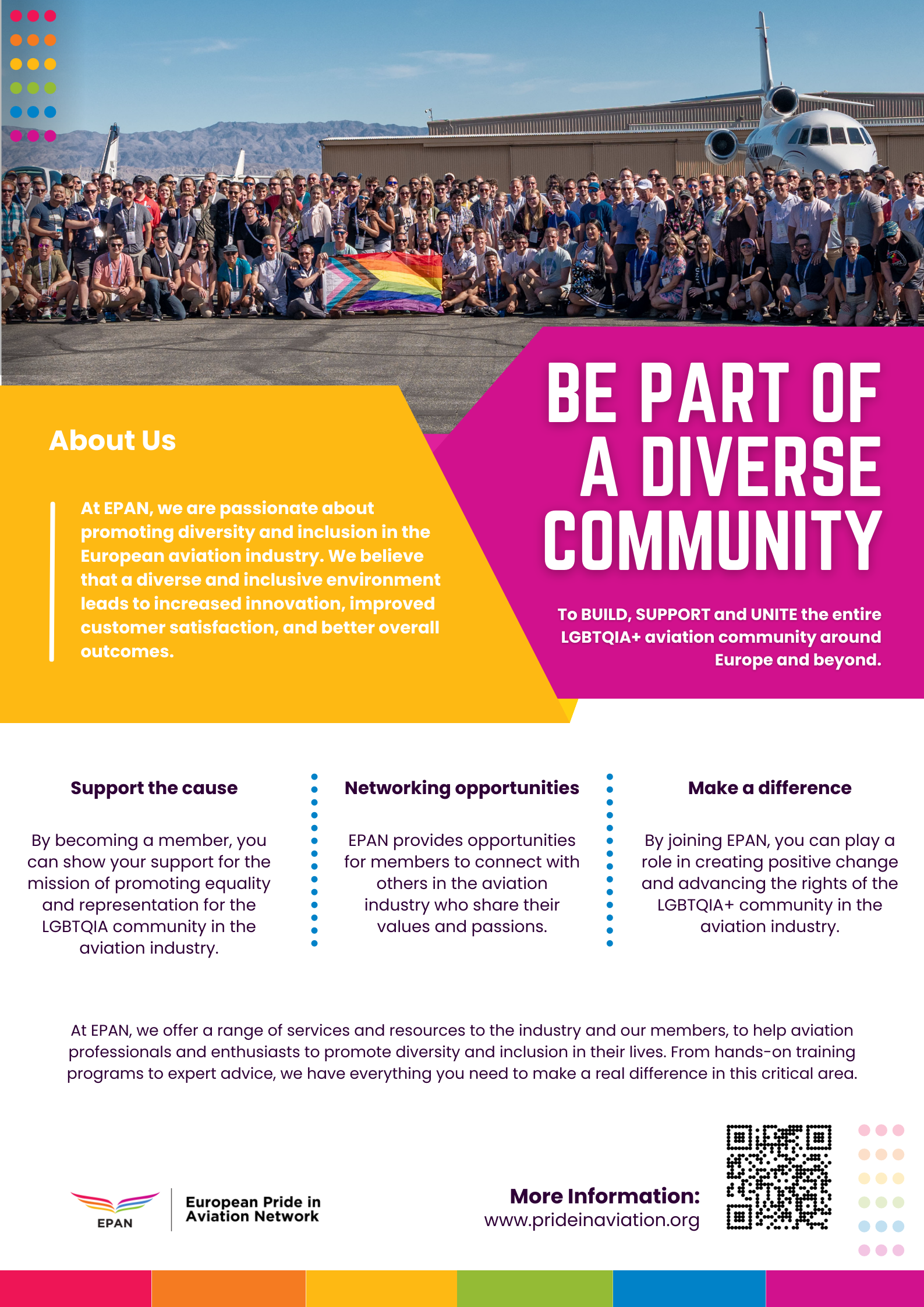 About Us

At EPAN, we are passionate about promoting diversity and inclusion in the European aviation industry. We believe that a diverse and inclusive environment leads to increased innovation, improved customer satisfaction, and better overall outcomes.

BE PART OF A DIVERSE COMMUNITY

To BUILD, SUPPORT and UNITE the entire LGBTQIA+ aviation community around Europe and beyond.

Support the cause

By becoming a member, you can show your support for the mission of promoting equality and representation for the LGBTQIA community in the aviation industry.

Networking opportunities

EPAN provides opportunities for members to connect with others in the aviation industry who share their values and passions.

Make a difference

By joining EPAN, you can play a role in creating positive change and advancing the rights of the LGBTQIA+ community in the aviation industry.

At EPAN, we offer a range of services and resources to the industry and our members, to help aviation professionals and enthusiasts to promote diversity and inclusion in their lives. From hands-on training programs to expert advice, we have everything you need to make a real difference in this critical area.

EPAN

European Pride in Aviation Network

More Information:
www.prideinaviation.org